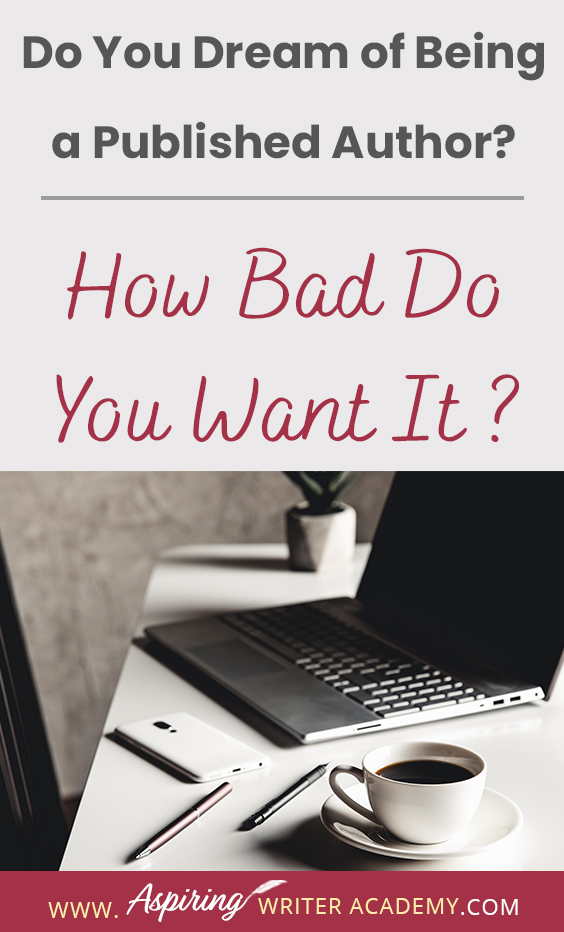 Do You Dream of Being a Published Author?

How Bad Do You Want It ?

WWW. Aspiring WRITER ACADEMY.COM